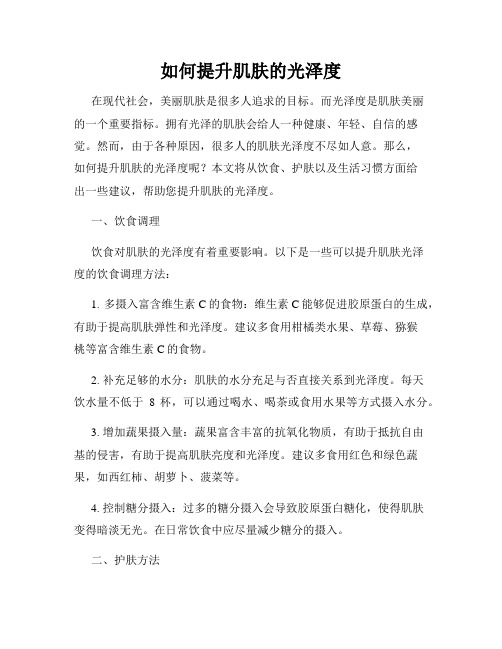 如何提升肌肤的光泽度

在现代社会，美丽肌肤是很多人追求的目标。而光泽度是肌肤美丽的一个重要指标。拥有光泽的肌肤会给人一种健康、年轻、自信的感觉。然而，由于各种原因，很多人的肌肤光泽度不尽如人意。那么，如何提升肌肤的光泽度呢？本文将从饮食、护肤以及生活习惯方面给出一些建议，帮助您提升肌肤的光泽度。

一、饮食调理

饮食对肌肤的光泽度有着重要影响。以下是一些可以提升肌肤光泽度的饮食调理方法：

1. 多摄入富含维生素 C 的食物：维生素 C 能够促进胶原蛋白的生成，有助于提高肌肤弹性和光泽度。建议多食用柑橘类水果、草莓、猕猴桃等富含维生素 C 的食物。

2. 补充足够的水分：肌肤的水分充足与否直接关系到光泽度。每天饮水量不低于 8 杯，可以通过喝水、喝茶或食用水果等方式摄入水分。

3. 增加蔬果摄入量：蔬果富含丰富的抗氧化物质，有助于抵抗自由基的侵害，有助于提高肌肤亮度和光泽度。建议多食用红色和绿色蔬果，如西红柿、胡萝卜、菠菜等。

4. 控制糖分摄入：过多的糖分摄入会导致胶原蛋白糖化，使得肌肤变得暗淡无光。在日常饮食中应尽量减少糖分的摄入。

二、护肤方法